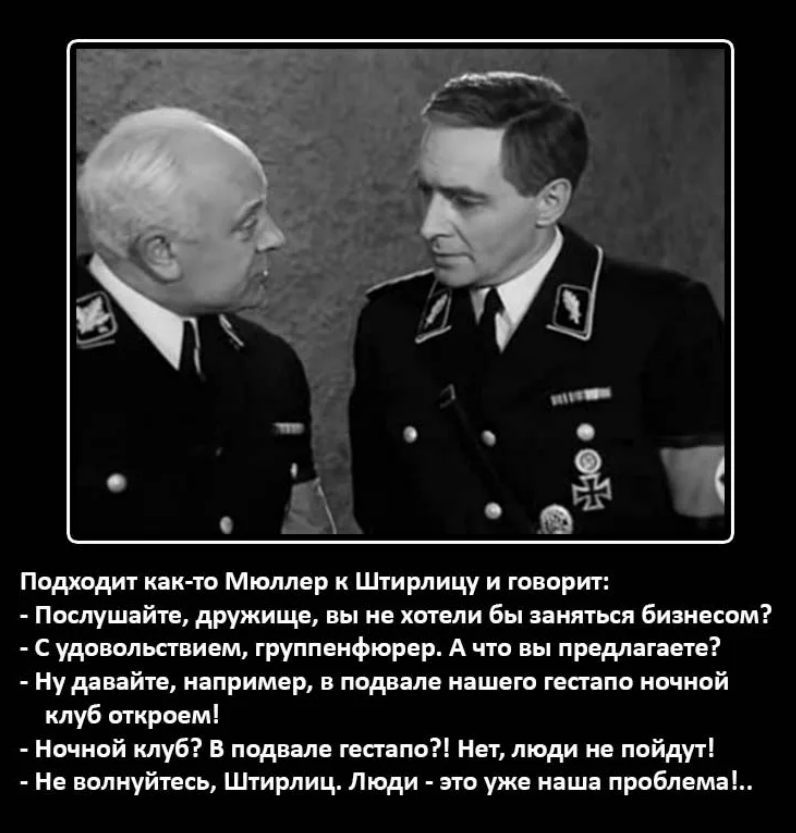 Подходит как-то Мюллер к Штирлицу и говорит:
- Послушайте, дружище, вы не хотели бы заняться бизнесом?
- С удовольствием, группенфюрер. А что вы предлагаете?
- Ну давайте, например, в подвале нашего гестапо ночной клуб откроем!
- Ночной клуб? В подвале гестапо?! Нет, люди не пойдут!
- Не волнуйтесь, Штирлиц. Люди - это уже наша проблема!..